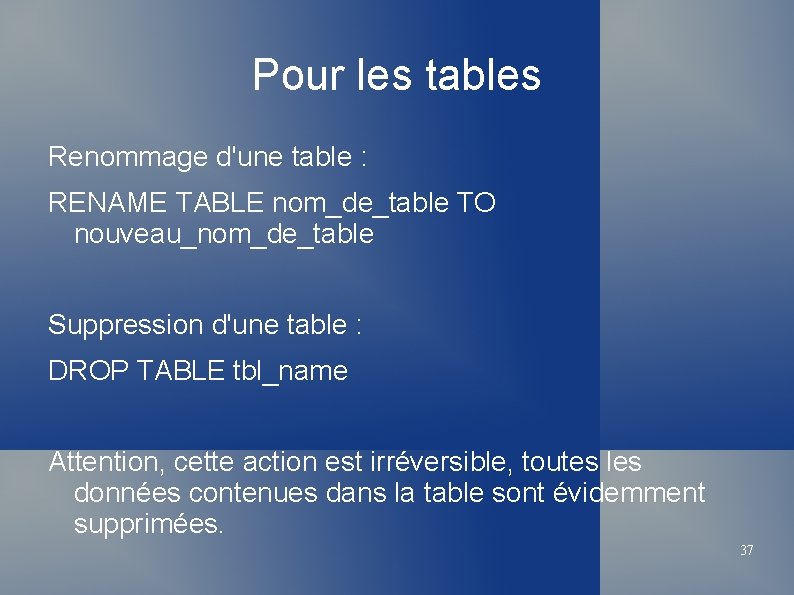 Pour les tables

Renommage d'une table :

RENAME TABLE nom_de_table TO nouveau_nom_de_table

Suppression d'une table :

DROP TABLE tbl_name

Attention, cette action est irréversible, toutes les données contenues dans la table sont évidemment supprimées.

37